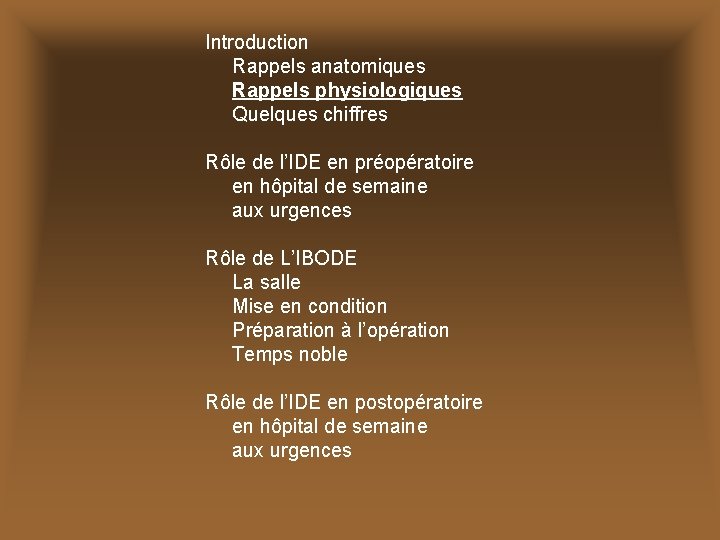 Introduction
Rappels anatomiques
Rappels physiologiques
Quelques chiffres

Rôle de l'IDE en préopératoire
en hôpital de semaine
aux urgences

Rôle de L'IBODE
La salle
Mise en condition
Préparation à l'opération
Temps noble

Rôle de l'IDE en postopératoire
en hôpital de semaine
aux urgences